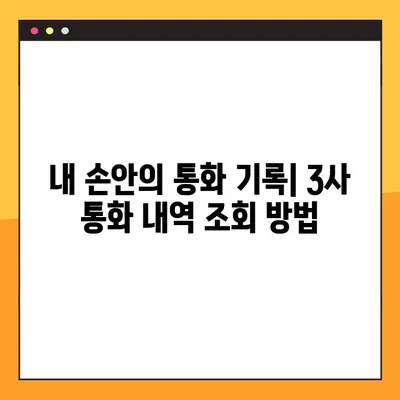 내 손안의 통화 기록| 3사 통화 내역 조회 방법